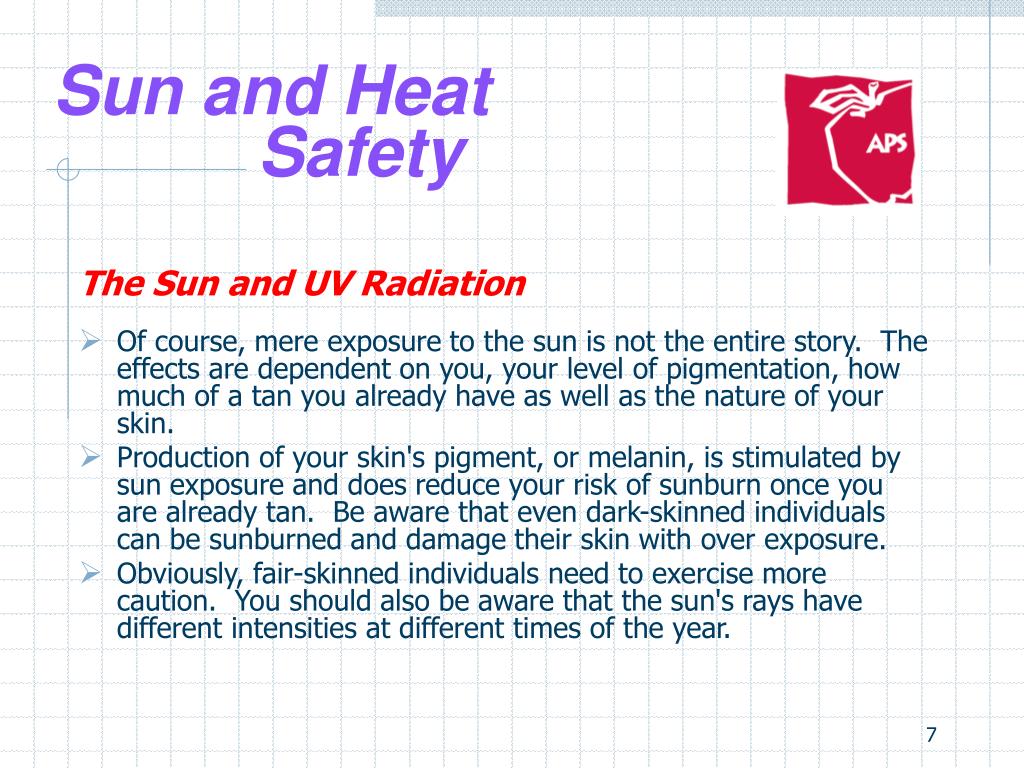 Sun and Heat Safety

APS

The Sun and UV Radiation

➢ Of course, mere exposure to the sun is not the entire story. The effects are dependent on you, your level of pigmentation, how much of a tan you already have as well as the nature of your skin.

➢ Production of your skin's pigment, or melanin, is stimulated by sun exposure and does reduce your risk of sunburn once you are already tan. Be aware that even dark-skinned individuals can be sunburned and damage their skin with over exposure.

➢ Obviously, fair-skinned individuals need to exercise more caution. You should also be aware that the sun's rays have different intensities at different times of the year.

7